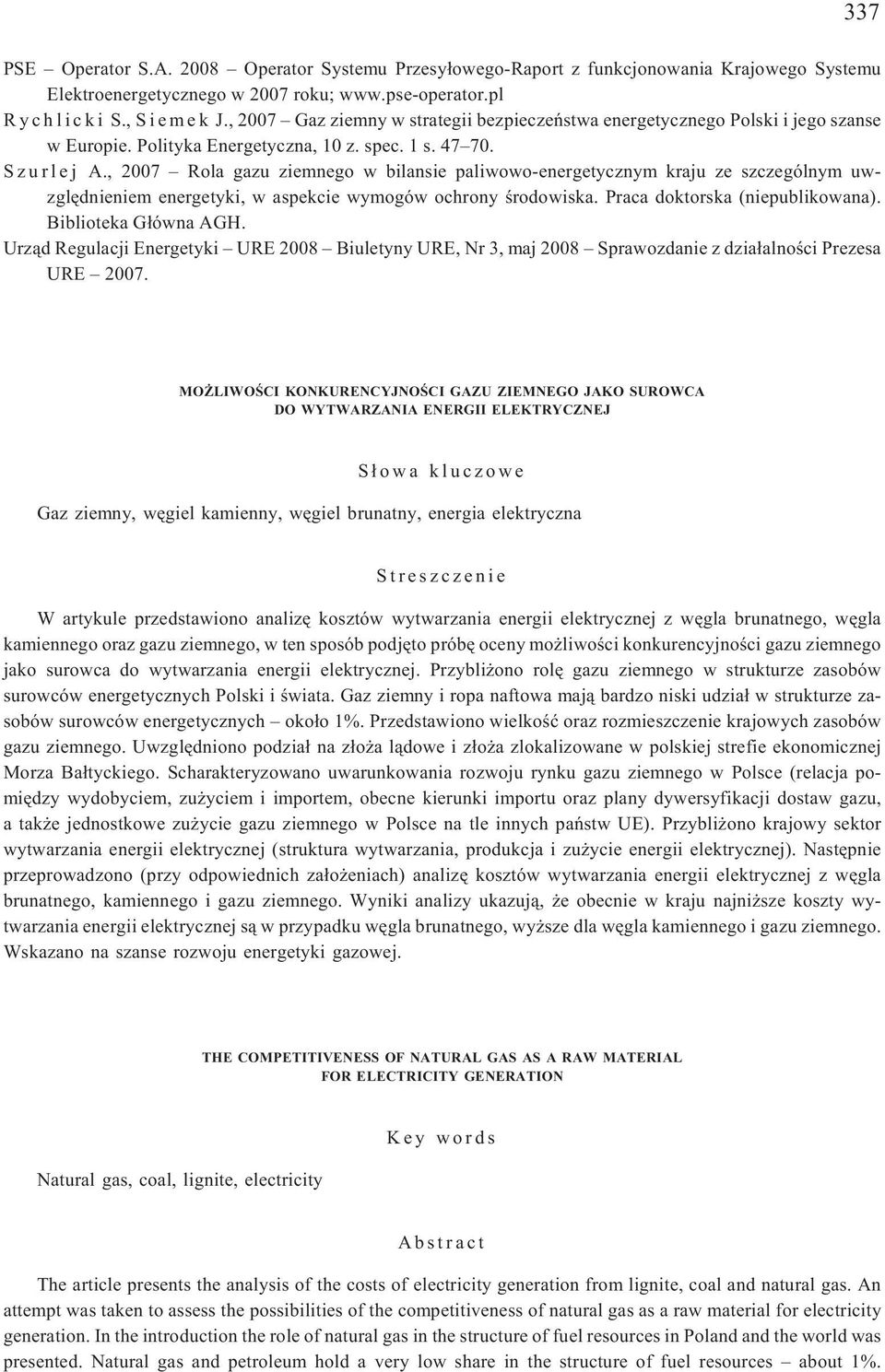 337

PSE – Operator S.A. 2008 – Operator Systemu Przesyłowego-Raport z funkcjonowania Krajowego Systemu Elektroenergetycznego w 2007 roku; www.pse-operator.pl

Rychlicki S., Siemek J., 2007 – Gaz ziemny w strategii bezpieczeństwa energetycznego Polski i jego szanse w Europie. Polityka Energetyczna, 10 z. spec. 1 s. 47–70.

Szurlej A., 2007 – Rola gazu ziemnego w bilansie paliwowo-energetycznym kraju ze szczególnym uwzględnieniem energetyki, w aspekcie wymogów ochrony środowiska. Praca doktorska (niepublikowana). Biblioteka Główna AGH.

Urząd Regulacji Energetyki – URE 2008 – Biuletyny URE, Nr 3, maj 2008 – Sprawozdanie z działalności Prezesa URE – 2007.

MOŻLIWOŚCI KONKURENCYJNOŚCI GAZU ZIEMNEGO JAKO SUROWCA DO WYTWARZANIA ENERGII ELEKTRYCZNEJ

Słowa kluczowe

Gaz ziemny, węgiel kamienny, węgiel brunatny, energia elektryczna

Streszczenie

W artykule przedstawiono analizę kosztów wytwarzania energii elektrycznej z węgla brunatnego, węgla kamiennego oraz gazu ziemnego, w ten sposób podjęto próbę oceny możliwości konkurencyjności gazu ziemnego jako surowca do wytwarzania energii elektrycznej. Przybliżono rolę gazu ziemnego w strukturze zasobów surowców energetycznych Polski i świata. Gaz ziemny i ropa naftowa mają bardzo niski udział w strukturze zasobów surowców energetycznych – około 1%. Przedstawiono wielkość oraz rozmieszczenie krajowych zasobów gazu ziemnego. Uwzględniono podział na złoża lądowe i złoża zlokalizowane w polskiej strefie ekonomicznej Morza Bałtyckiego. Scharakteryzowano uwarunkowania rozwoju rynku gazu ziemnego w Polsce (relacja pomiędzy wydobyciem, zużyciem i importem, obecne kierunki importu oraz plany dywersyfikacji dostaw gazu, a także jednostkowe zużycie gazu ziemnego w Polsce na tle innych państw UE). Przybliżono krajowy sektor wytwarzania energii elektrycznej (struktura wytwarzania, produkcja i zużycie energii elektrycznej). Następnie przeprowadzono (przy odpowiednich założeniach) analizę kosztów wytwarzania energii elektrycznej z węgla brunatnego, kamiennego i gazu ziemnego. Wyniki analizy ukazują, że obecnie w kraju najniższe koszty wytwarzania energii elektrycznej są w przypadku węgla brunatnego, wyższe dla węgla kamiennego i gazu ziemnego. Wskazano na szanse rozwoju energetyki gazowej.

THE COMPETITIVENESS OF NATURAL GAS AS A RAW MATERIAL FOR ELECTRICITY GENERATION

Key words

Natural gas, coal, lignite, electricity

Abstract

The article presents the analysis of the costs of electricity generation from lignite, coal and natural gas. An attempt was taken to assess the possibilities of the competitiveness of natural gas as a raw material for electricity generation. In the introduction the role of natural gas in the structure of fuel resources in Poland and the world was presented. Natural gas and petroleum hold a very low share in the structure of fuel resources – about 1%.